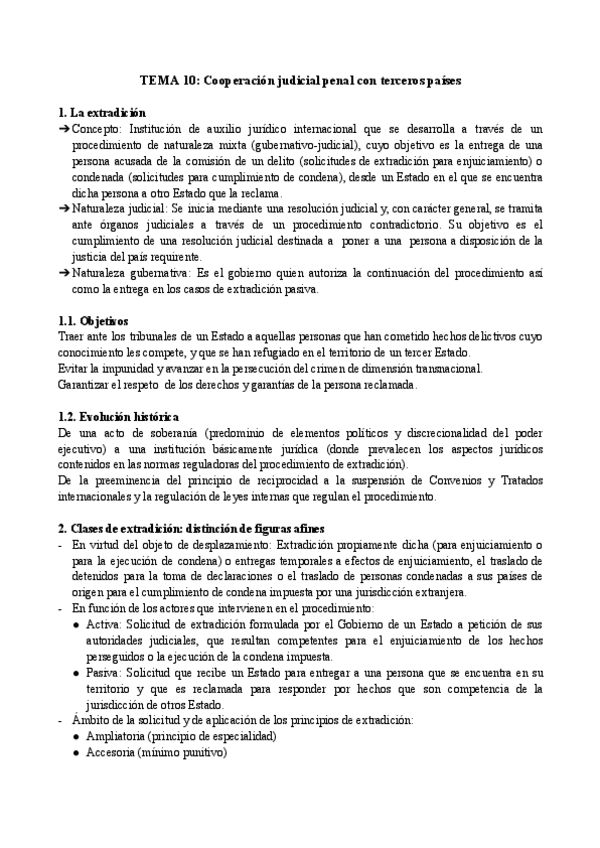 TEMA 10: Cooperación judicial penal con terceros países

1. La extradición

➔ Concepto: Institución de auxilio jurídico internacional que se desarrolla a través de un procedimiento de naturaleza mixta (gubernativo-judicial), cuyo objetivo es la entrega de una persona acusada de la comisión de un delito (solicitudes de extradición para enjuiciamiento) o condenada (solicitudes para cumplimiento de condena), desde un Estado en el que se encuentra dicha persona a otro Estado que la reclama.

➔ Naturaleza judicial: Se inicia mediante una resolución judicial y, con carácter general, se tramita ante órganos judiciales a través de un procedimiento contradictorio. Su objetivo es el cumplimiento de una resolución judicial destinada a poner a una persona a disposición de la justicia del país requirente.

➔ Naturaleza gubernativa: Es el gobierno quien autoriza la continuación del procedimiento así como la entrega en los casos de extradición pasiva.

1.1. Objetivos

Traer ante los tribunales de un Estado a aquellas personas que han cometido hechos delictivos cuyo conocimiento les compete, y que se han refugiado en el territorio de un tercer Estado.

Evitar la impunidad y avanzar en la persecución del crimen de dimensión transnacional.

Garantizar el respeto de los derechos y garantías de la persona reclamada.

1.2. Evolución histórica

De una acto de soberanía (predominio de elementos políticos y discrecionalidad del poder ejecutivo) a una institución básicamente jurídica (donde prevalecen los aspectos jurídicos contenidos en las normas reguladoras del procedimiento de extradición).

De la preeminencia del principio de reciprocidad a la suspensión de Convenios y Tratados internacionales y la regulación de leyes internas que regulan el procedimiento.

2. Clases de extradición: distinción de figuras afines

- En virtud del objeto de desplazamiento: Extradición propiamente dicha (para enjuiciamiento o para la ejecución de condena) o entregas temporales a efectos de enjuiciamiento, el traslado de detenidos para la toma de declaraciones o el traslado de personas condenadas a sus países de origen para el cumplimiento de condena impuesta por una jurisdicción extranjera.

- En función de los actores que intervienen en el procedimiento:
  ● Activa: Solicitud de extradición formulada por el Gobierno de un Estado a petición de sus autoridades judiciales, que resultan competentes para el enjuiciamiento de los hechos perseguidos o la ejecución de la condena impuesta.
  ● Pasiva: Solicitud que recibe un Estado para entregar a una persona que se encuentra en su territorio y que es reclamada para responder por hechos que son competencia de la jurisdicción de otros Estado.

- Ámbito de la solicitud y de aplicación de los principios de extradición:
  ● Ampliatoria (principio de especialidad)
  ● Accesoria (mínimo punitivo)